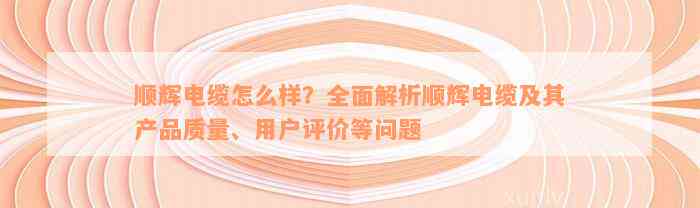 顺辉电缆怎么样？全面解析顺辉电缆及其产品质量、用户评价等问题